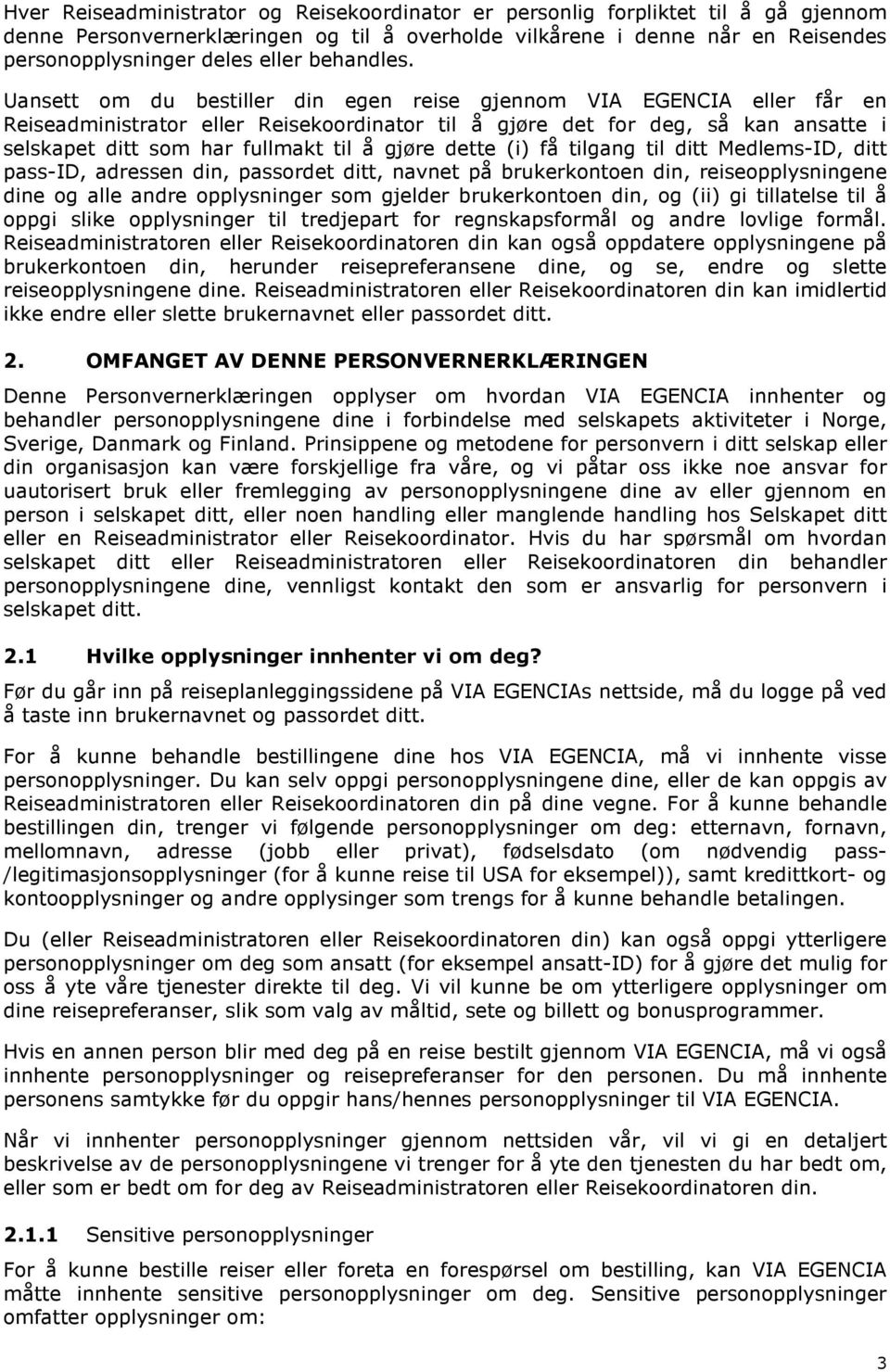 Hver Reiseadministrator og Reisekoordinator er personlig forpliktet til å gå gjennom denne Personvernerklæringen og til å overholde vilkårene i denne når en Reisendes personopplysninger deles eller behandles.

Uansett om du bestiller din egen reise gjennom VIA EGENCIA eller får en Reiseadministrator eller Reisekoordinator til å gjøre det for deg, så kan ansatte i selskapet ditt som har fullmakt til å gjøre dette (i) få tilgang til ditt Medlems-ID, ditt pass-ID, adressen din, passordet ditt, navnet på brukerkontoen din, reiseopplysningene dine og alle andre opplysninger som gjelder brukerkontoen din, og (ii) gi tillatelse til å oppgi slike opplysninger til tredjepart for regnskapsformål og andre lovlige formål. Reiseadministratoren eller Reisekoordinatoren din kan også oppdatere opplysningene på brukerkontoen din, herunder reisepreferansene dine, og se, endre og slette reiseopplysningene dine. Reiseadministratoren eller Reisekoordinatoren din kan imidlertid ikke endre eller slette brukernavnet eller passordet ditt.

2. OMFANGET AV DENNE PERSONVERNERKLÆRINGEN

Denne Personvernerklæringen opplyser om hvordan VIA EGENCIA innhenter og behandler personopplysningene dine i forbindelse med selskapets aktiviteter i Norge, Sverige, Danmark og Finland. Prinsippene og metodene for personvern i ditt selskap eller din organisasjon kan være forskjellige fra våre, og vi påtar oss ikke noe ansvar for uautorisert bruk eller fremlegging av personopplysningene dine av eller gjennom en person i selskapet ditt, eller noen handling eller manglende handling hos Selskapet ditt eller en Reiseadministrator eller Reisekoordinator. Hvis du har spørsmål om hvordan selskapet ditt eller Reiseadministratoren eller Reisekoordinatoren din behandler personopplysningene dine, vennligst kontakt den som er ansvarlig for personvern i selskapet ditt.

2.1 Hvilke opplysninger innhenter vi om deg?

Før du går inn på reiseplanleggingssidene på VIA EGENCIAs nettside, må du logge på ved å taste inn brukernavnet og passordet ditt.

For å kunne behandle bestillingene dine hos VIA EGENCIA, må vi innhente visse personopplysninger. Du kan selv oppgi personopplysningene dine, eller de kan oppgis av Reiseadministratoren eller Reisekoordinatoren din på dine vegne. For å kunne behandle bestillingen din, trenger vi følgende personopplysninger om deg: etternavn, fornavn, mellomnavn, adresse (jobb eller privat), fødselsdato (om nødvendig pass-/legitimasjonsopplysninger (for å kunne reise til USA for eksempel)), samt kredittkort- og kontoopplysninger og andre opplysninger som trengs for å kunne behandle betalingen.

Du (eller Reiseadministratoren eller Reisekoordinatoren din) kan også oppgi ytterligere personopplysninger om deg som ansatt (for eksempel ansatt-ID) for å gjøre det mulig for oss å yte våre tjenester direkte til deg. Vi vil kunne be om ytterligere opplysninger om dine reisepreferanser, slik som valg av måltid, sete og billett og bonusprogrammer.

Hvis en annen person blir med deg på en reise bestilt gjennom VIA EGENCIA, må vi også innhente personopplysninger og reisepreferanser for den personen. Du må innhente personens samtykke før du oppgir hans/hennes personopplysninger til VIA EGENCIA.

Når vi innhenter personopplysninger gjennom nettsiden vår, vil vi gi en detaljert beskrivelse av de personopplysningene vi trenger for å yte den tjenesten du har bedt om, eller som er bedt om for deg av Reiseadministratoren eller Reisekoordinatoren din.

2.1.1 Sensitive personopplysninger

For å kunne bestille reiser eller foreta en forespørsel om bestilling, kan VIA EGENCIA måtte innhente sensitive personopplysninger om deg. Sensitive personopplysninger omfatter opplysninger om:

3